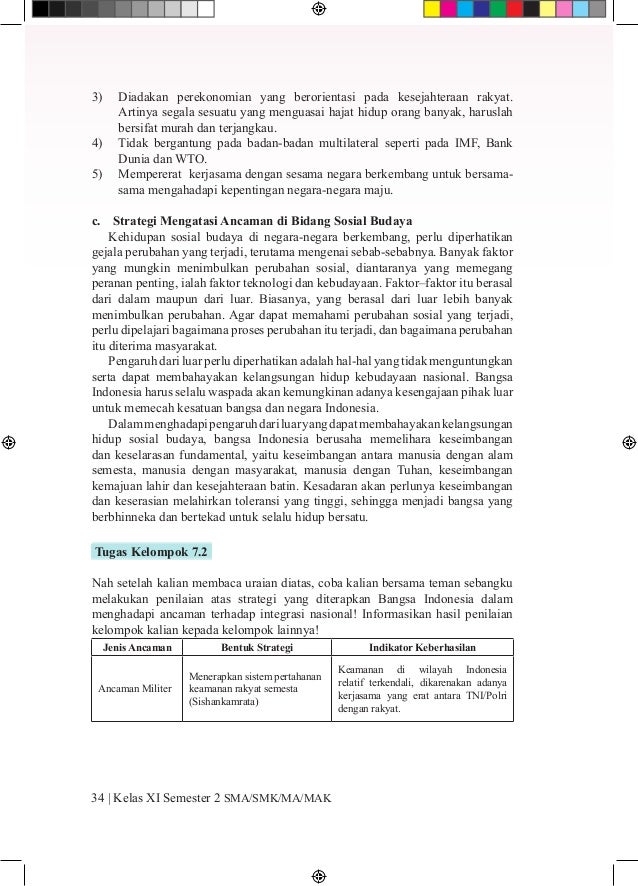 3) Diadakan perekonomian yang berorientasi pada kesejahteraan rakyat. Artinya segala sesuatu yang menguasai hajat hidup orang banyak, haruslah bersifat murah dan terjangkau.
4) Tidak bergantung pada badan-badan multilateral seperti pada IMF, Bank Dunia dan WTO.
5) Mempererat kerjasama dengan sesama negara berkembang untuk bersama-sama mengahadapi kepentingan negara-negara maju.

c. Strategi Mengatasi Ancaman di Bidang Sosial Budaya

Kehidupan sosial budaya di negara-negara berkembang, perlu diperhatikan gejala perubahan yang terjadi, terutama mengenai sebab-sebabnya. Banyak faktor yang mungkin menimbulkan perubahan sosial, diantaranya yang memegang peranan penting, ialah faktor teknologi dan kebudayaan. Faktor–faktor itu berasal dari dalam maupun dari luar. Biasanya, yang berasal dari luar lebih banyak menimbulkan perubahan. Agar dapat memahami perubahan sosial yang terjadi, perlu dipelajari bagaimana proses perubahan itu terjadi, dan bagaimana perubahan itu diterima masyarakat.

Pengaruh dari luar perlu diperhatikan adalah hal-hal yang tidak menguntungkan serta dapat membahayakan kelangsungan hidup kebudayaan nasional. Bangsa Indonesia harus selalu waspada akan kemungkinan adanya kesengajaan pihak luar untuk memecah kesatuan bangsa dan negara Indonesia.

Dalam menghadapi pengaruh dari luar yang dapat membahayakan kelangsungan hidup sosial budaya, bangsa Indonesia berusaha memelihara keseimbangan dan keselarasan fundamental, yaitu keseimbangan antara manusia dengan alam semesta, manusia dengan masyarakat, manusia dengan Tuhan, keseimbangan kemajuan lahir dan kesejahteraan batin. Kesadaran akan perlunya keseimbangan dan keserasian melahirkan toleransi yang tinggi, sehingga menjadi bangsa yang berbhinneka dan bertekad untuk selalu hidup bersatu.

Tugas Kelompok 7.2

Nah setelah kalian membaca uraian diatas, coba kalian bersama teman sebangku melakukan penilaian atas strategi yang diterapkan Bangsa Indonesia dalam menghadapi ancaman terhadap integrasi nasional! Informasikan hasil penilaian kelompok kalian kepada kelompok lainnya!

| Jenis Ancaman | Bentuk Strategi | Indikator Keberhasilan |
|---|---|---|
| Ancaman Militer | Menerapkan sistem pertahanan keamanan rakyat semesta (Sishankamrata) | Keamanan di wilayah Indonesia relatif terkendali, dikarenakan adanya kerjasama yang erat antara TNI/Polri dengan rakyat. |

34 | Kelas XI Semester 2 SMA/SMK/MA/MAK